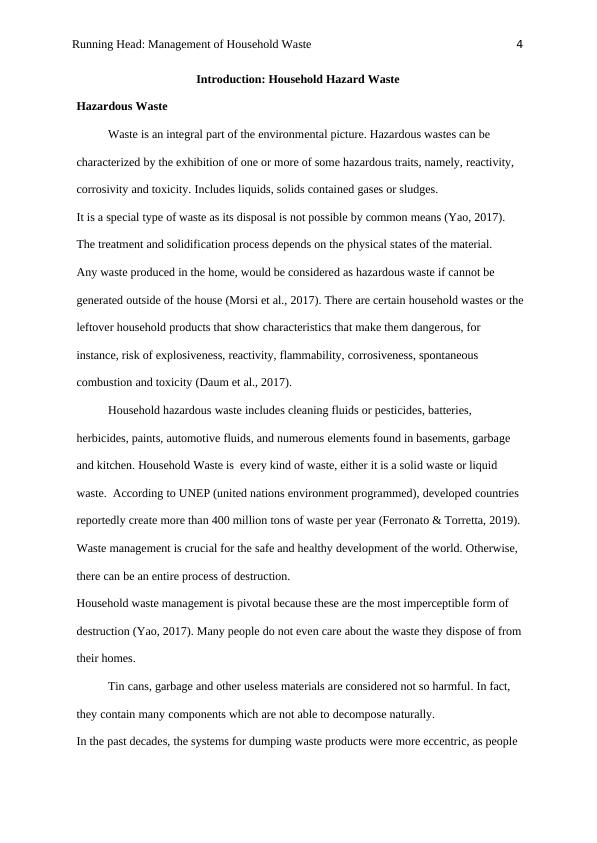 Running Head: Management of Household Waste 4

Introduction: Household Hazard Waste

Hazardous Waste

Waste is an integral part of the environmental picture. Hazardous wastes can be characterized by the exhibition of one or more of some hazardous traits, namely, reactivity, corrosivity and toxicity. Includes liquids, solids contained gases or sludges.

It is a special type of waste as its disposal is not possible by common means (Yao, 2017).

The treatment and solidification process depends on the physical states of the material.

Any waste produced in the home, would be considered as hazardous waste if cannot be generated outside of the house (Morsi et al., 2017). There are certain household wastes or the leftover household products that show characteristics that make them dangerous, for instance, risk of explosiveness, reactivity, flammability, corrosiveness, spontaneous combustion and toxicity (Daum et al., 2017).

Household hazardous waste includes cleaning fluids or pesticides, batteries, herbicides, paints, automotive fluids, and numerous elements found in basements, garbage and kitchen. Household Waste is every kind of waste, either it is a solid waste or liquid waste. According to UNEP (united nations environment programmed), developed countries reportedly create more than 400 million tons of waste per year (Ferronato & Torretta, 2019). Waste management is crucial for the safe and healthy development of the world. Otherwise, there can be an entire process of destruction.

Household waste management is pivotal because these are the most imperceptible form of destruction (Yao, 2017). Many people do not even care about the waste they dispose of from their homes.

Tin cans, garbage and other useless materials are considered not so harmful. In fact, they contain many components which are not able to decompose naturally.

In the past decades, the systems for dumping waste products were more eccentric, as people